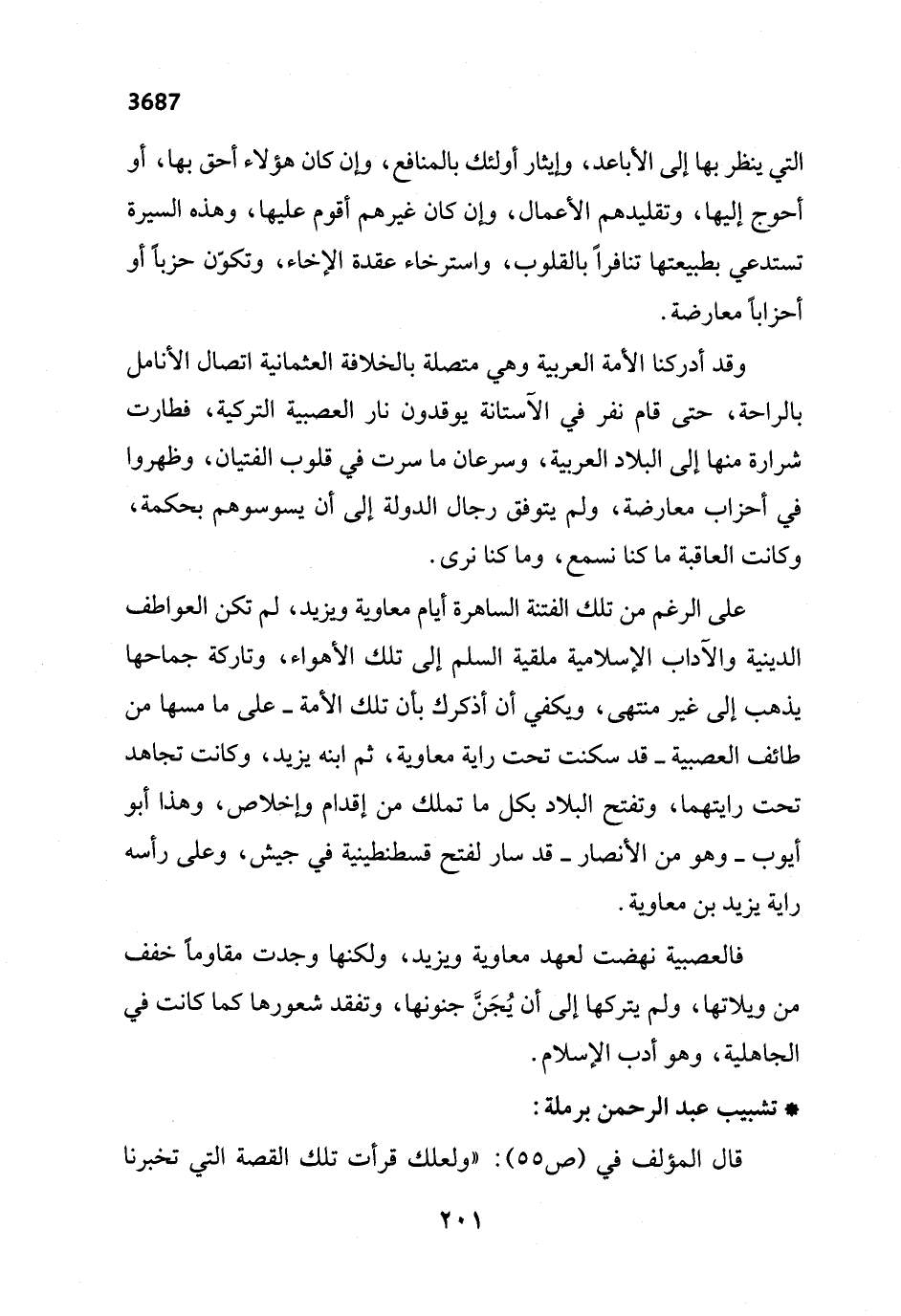 3687

التي ينظر بها إلى الأباعد، وإيثار أولئك بالمنافع، وإن كان هؤلاء أحق بها، أو أحوج إليها، وتقليدهم الأعمال، وإن كان غيرهم أقوم عليها، وهذه السيرة تستدعي بطبيعتها تنافراً بالقلوب، واسترخاء عقدة الإخاء، وتكوّن حزباً أو أحزاباً معارضة.

وقد أدركنا الأمة العربية وهي متصلة بالخلافة العثمانية اتصال الأنامل بالراحة، حتى قام نفر في الآستانة يوقدون نار العصبية التركية، فطارت شرارة منها إلى البلاد العربية، وسرعان ما سرت في قلوب الفتيان، وظهروا في أحزاب معارضة، ولم يتوفق رجال الدولة إلى أن يسوسوهم بحكمة، وكانت العاقبة ما كنا نسمع، وما كنا نرى.

على الرغم من تلك الفتنة الساهرة أيام معاوية ويزيد، لم تكن العواطف الدينية والآداب الإسلامية ملقية السلم إلى تلك الأهواء، وتاركة جماحها يذهب إلى غير منتهى، ويكفي أن أذكرك بأن تلك الأمة ـ على ما مسها من طائف العصبية ـ قد سكنت تحت راية معاوية، ثم ابنه يزيد، وكانت تجاهد تحت رايتهما، وتفتح البلاد بكل ما تملك من إقدام وإخلاص، وهذا أبو أيوب ـ وهو من الأنصار ـ قد سار لفتح قسطنطينية في جيش، وعلى رأسه راية يزيد بن معاوية.

فالعصبية نهضت لعهد معاوية ويزيد، ولكنها وجدت مقاوماً خفف من ويلاتها، ولم يتركها إلى أن يُجَنَّ جنونها، وتفقد شعورها كما كانت في الجاهلية، وهو أدب الإسلام.

* تشبيب عبد الرحمن برملة:

قال المؤلف في (ص٥٥): «ولعلك قرأت تلك القصة التي تخبرنا

٢٠١